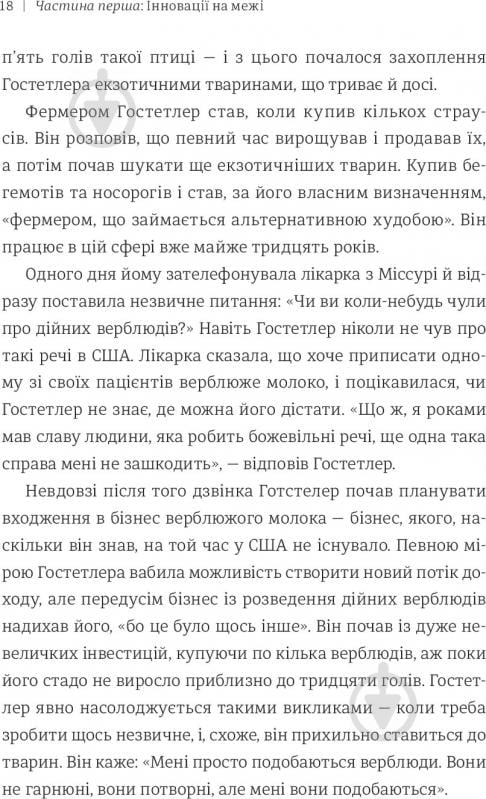 18 | Частина перша: Інновації на межі

п'ять голів такої птиці — і з цього почалося захоплення Гостетлера екзотичними тваринами, що триває й досі.

Фермером Гостетлер став, коли купив кількох страусів. Він розповів, що певний час вирощував і продавав їх, а потім почав шукати ще екзотичніших тварин. Купив бегемотів та носорогів і став, за його власним визначенням, «фермером, що займається альтернативною худобою». Він працює в цій сфері вже майже тридцять років.

Одного дня йому зателефонувала лікарка з Міссурі й відразу поставила незвичне питання: «Чи ви коли-небудь чули про дійних верблюдів?» Навіть Гостетлер ніколи не чув про такі речі в США. Лікарка сказала, що хоче приписати одному зі своїх пацієнтів верблюже молоко, і поцікавилася, чи Гостетлер не знає, де можна його дістати. «Що ж, я роками мав славу людини, яка робить божевільні речі, ще одна така справа мені не зашкодить», — відповів Гостетлер.

Невдовзі після того дзвінка Готстелер почав планувати входження в бізнес верблюжого молока — бізнес, якого, наскільки він знав, на той час у США не існувало. Певною мірою Гостетлера вабила можливість створити новий потік доходу, але передусім бізнес із розведення дійних верблюдів надихав його, «бо це було щось інше». Він почав із дуже невеличких інвестицій, купуючи по кілька верблюдів, аж поки його стадо не виросло приблизно до тридцяти голів. Гостетлер явно насолоджується такими викликами — коли треба зробити щось незвичне, і, схоже, він прихильно ставиться до тварин. Він каже: «Мені просто подобаються верблюди. Вони не гарнюні, вони потворні, але мені вони подобаються».